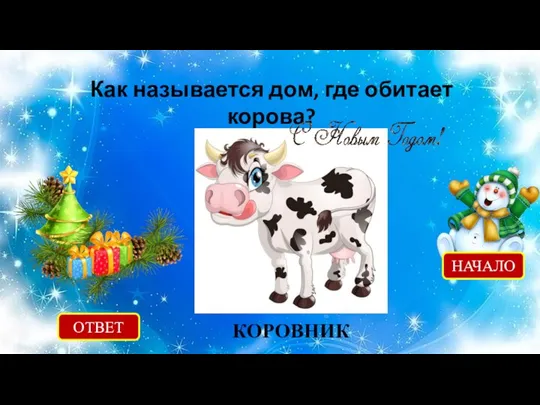 Как называется дом, где обитает корова?

С Новым Годом!

НАЧАЛО

ОТВЕТ

КОРОВНИК